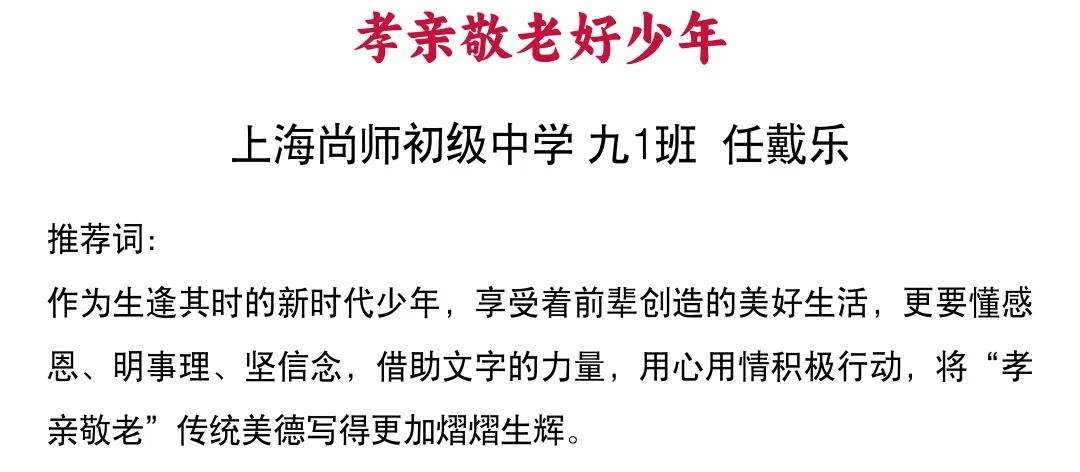 孝亲敬老好少年

上海尚师初级中学 九1班 任戴乐

推荐词:
作为生逢其时的新时代少年，享受着前辈创造的美好生活，更要懂感恩、明事理、坚信念，借助文字的力量，用心用情积极行动，将“孝亲敬老”传统美德写得更加熠熠生辉。